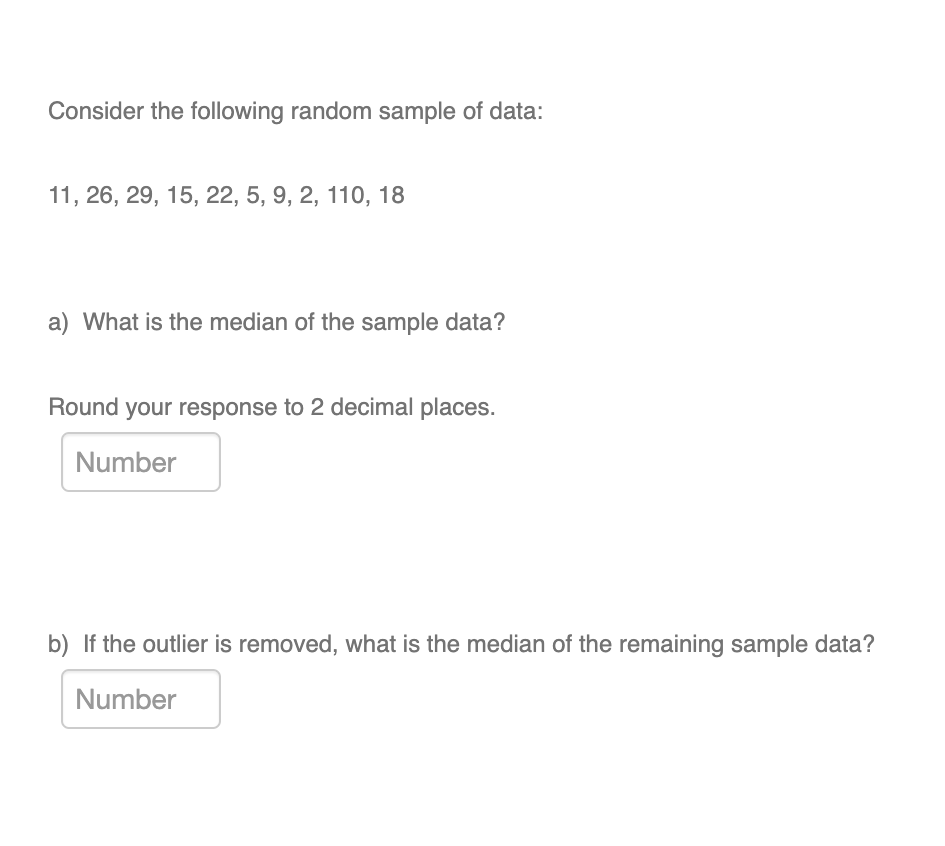 Consider the following random sample of data:

11, 26, 29, 15, 22, 5, 9, 2, 110, 18

a) What is the median of the sample data?

Round your response to 2 decimal places.

Number

b) If the outlier is removed, what is the median of the remaining sample data?

Number